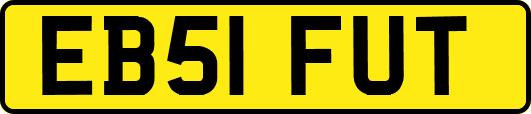 EB51 FUT